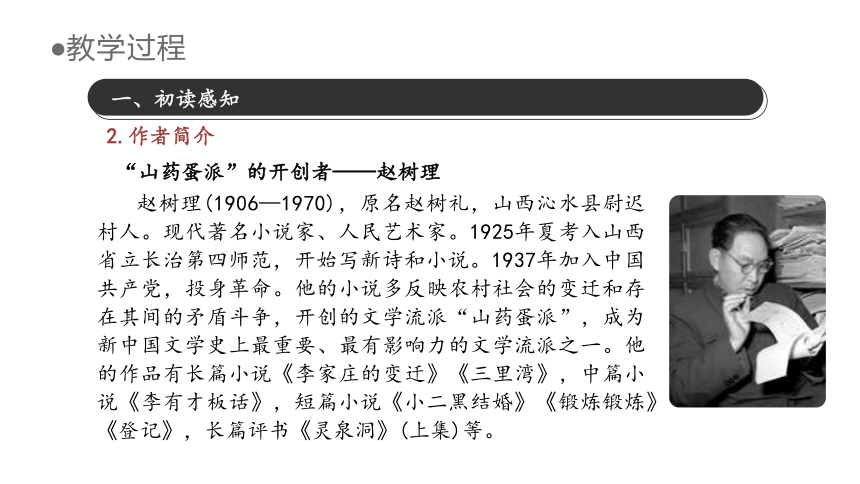 ●教学过程

一、初读感知

2. 作者简介

“山药蛋派”的开创者——赵树理

赵树理(1906—1970)，原名赵树礼，山西沁水县尉迟村人。现代著名小说家、人民艺术家。1925年夏考入山西省立长治第四师范，开始写新诗和小说。1937年加入中国共产党，投身革命。他的小说多反映农村社会的变迁和存在其间的矛盾斗争，开创的文学流派“山药蛋派”，成为新中国文学史上最重要、最有影响力的文学流派之一。他的作品有长篇小说《李家庄的变迁》《三里湾》，中篇小说《李有才板话》，短篇小说《小二黑结婚》《锻炼锻炼》《登记》，长篇评书《灵泉洞》(上集)等。